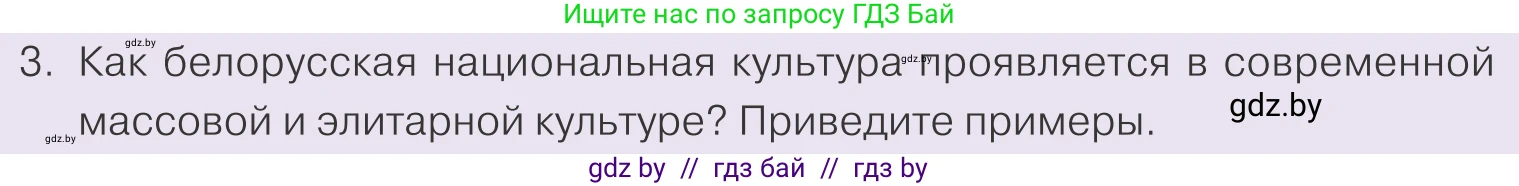 Ищите нас по запросу ГДЗ Бай

gdz.by

3. Как белорусская национальная культура gdz.by проявляется в современной массовой и элитарной культуре? Приведите примеры.

gdz.by

gdz.by

gdz by // гдз бай // гдз by